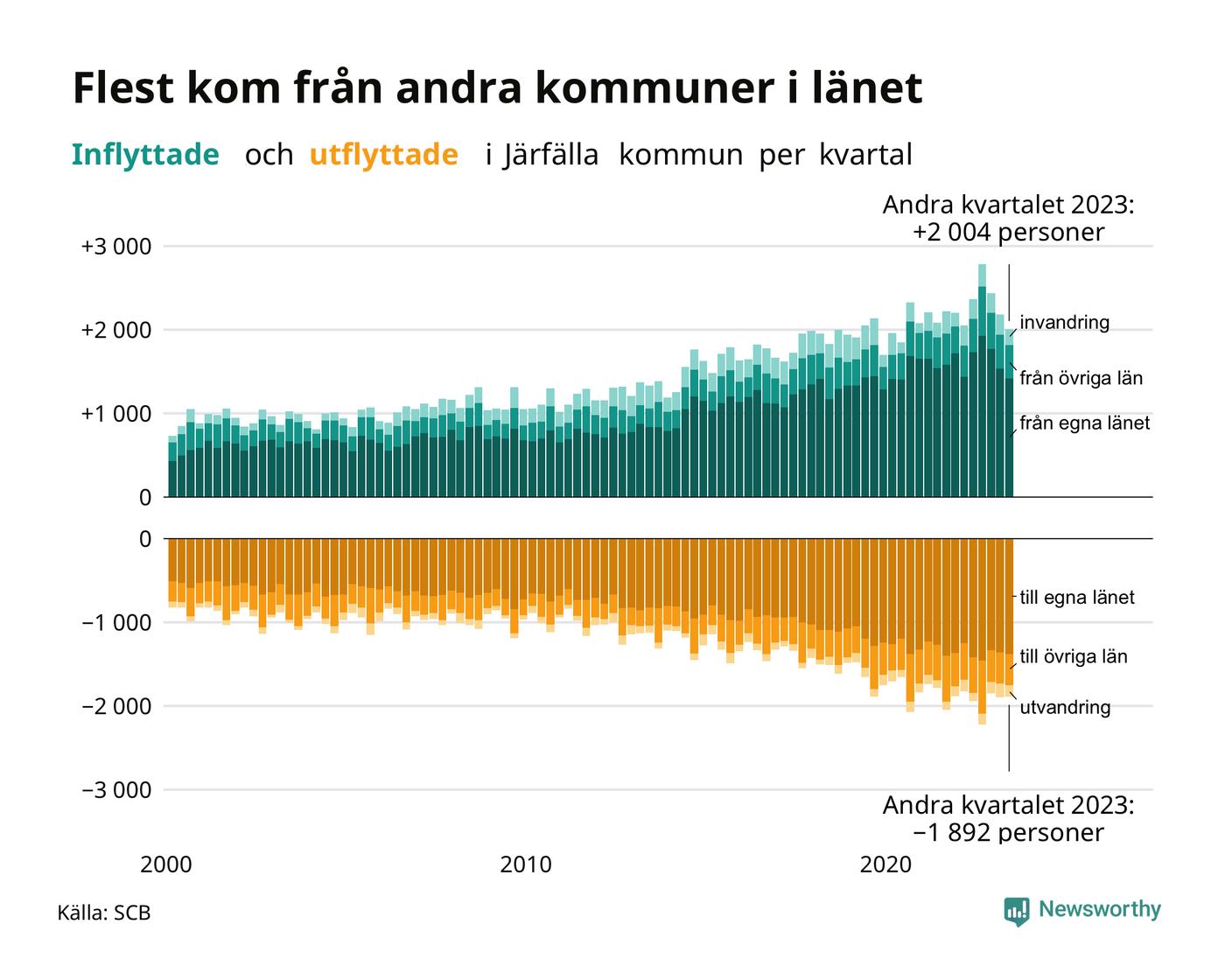 Flest kom från andra kommuner i länet

Inflyttade och utflyttade i Järfälla kommun per kvartal

Andra kvartalet 2023: +2 004 personer

+3 000
+2 000
+1 000
0

invandring
från övriga län
från egna länet

0
−1 000
−2 000
−3 000

till egna länet
till övriga län
utvandring

Andra kvartalet 2023: −1 892 personer

2000
2010
2020

Källa: SCB

Newsworthy